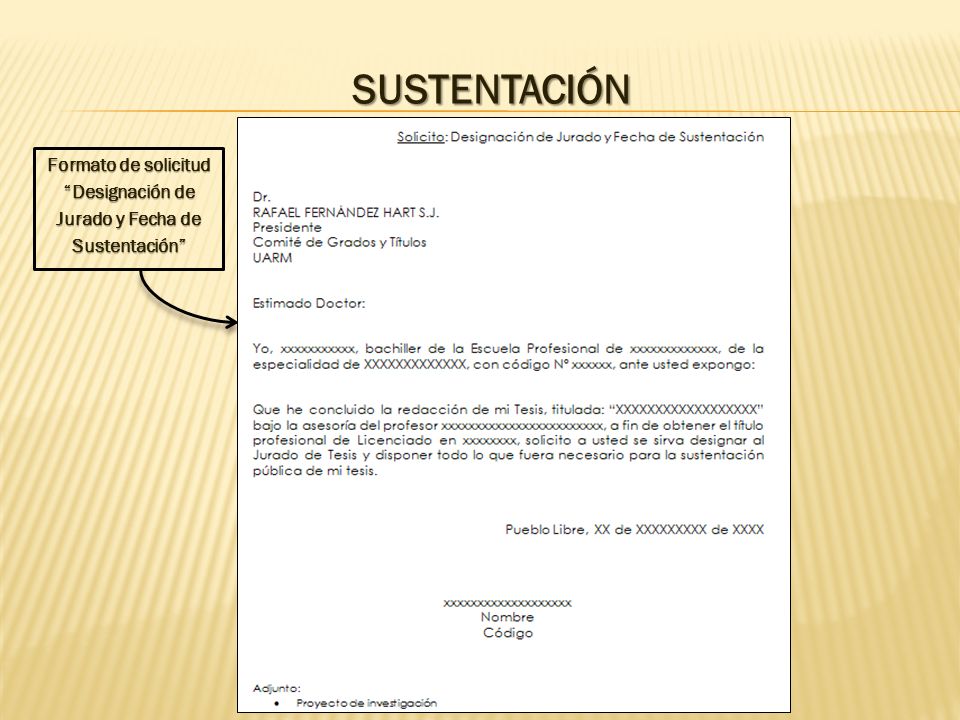 SUSTENTACIÓN

Formato de solicitud "Designación de Jurado y Fecha de Sustentación"

Solicito: Designación de Jurado y Fecha de Sustentación

Dr.
RAFAEL FERNÁNDEZ HART S.J.
Presidente
Comité de Grados y Títulos
UARM

Estimado Doctor:

Yo, xxxxxxxxxxx, bachiller de la Escuela Profesional de xxxxxxxxxxxxx, de la especialidad de XXXXXXXXXXXXX, con código Nº xxxxxx, ante usted expongo:

Que he concluido la redacción de mi Tesis, titulada: "XXXXXXXXXXXXXXXXXX" bajo la asesoría del profesor xxxxxxxxxxxxxxxxxxxxxxxx, a fin de obtener el título profesional de Licenciado en xxxxxxxx, solicito a usted se sirva designar al Jurado de Tesis y disponer todo lo que fuera necesario para la sustentación pública de mi tesis.

Pueblo Libre, XX de XXXXXXXXX de XXXX

xxxxxxxxxxxxxxxxxxx
Nombre
Código

Adjunto:
• Proyecto de investigación